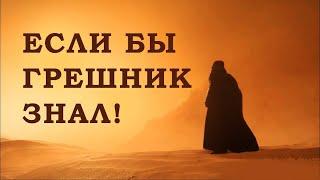 ЕСЛИ БЫ ГРЕШНИК ЗНАЛ!